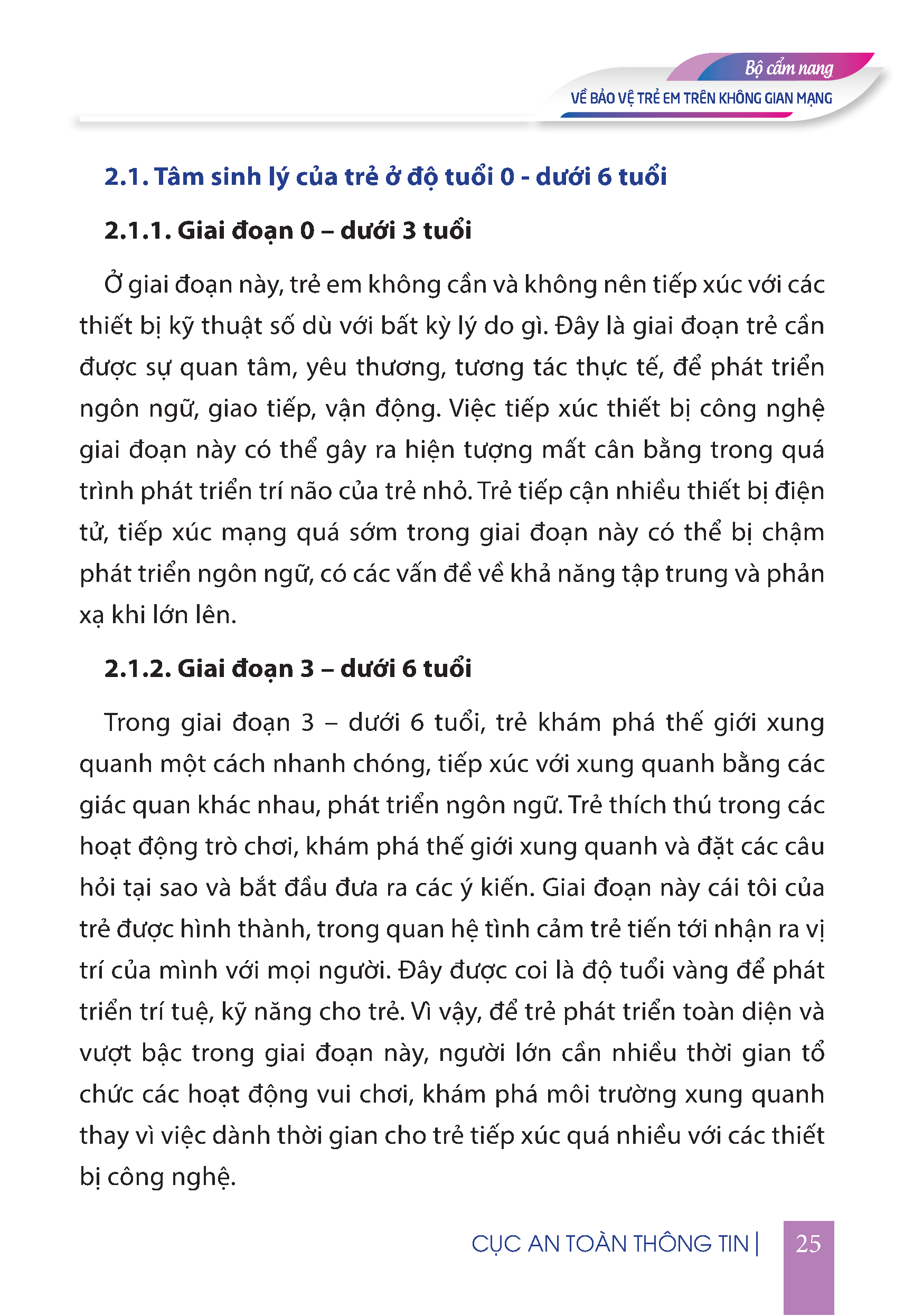 Bộ cẩm nang
VỀ BẢO VỆ TRẺ EM TRÊN KHÔNG GIAN MẠNG

2.1. Tâm sinh lý của trẻ ở độ tuổi 0 - dưới 6 tuổi

2.1.1. Giai đoạn 0 – dưới 3 tuổi

Ở giai đoạn này, trẻ em không cần và không nên tiếp xúc với các thiết bị kỹ thuật số dù với bất kỳ lý do gì. Đây là giai đoạn trẻ cần được sự quan tâm, yêu thương, tương tác thực tế, để phát triển ngôn ngữ, giao tiếp, vận động. Việc tiếp xúc thiết bị công nghệ giai đoạn này có thể gây ra hiện tượng mất cân bằng trong quá trình phát triển trí não của trẻ nhỏ. Trẻ tiếp cận nhiều thiết bị điện tử, tiếp xúc mạng quá sớm trong giai đoạn này có thể bị chậm phát triển ngôn ngữ, có các vấn đề về khả năng tập trung và phản xạ khi lớn lên.

2.1.2. Giai đoạn 3 – dưới 6 tuổi

Trong giai đoạn 3 – dưới 6 tuổi, trẻ khám phá thế giới xung quanh một cách nhanh chóng, tiếp xúc với xung quanh bằng các giác quan khác nhau, phát triển ngôn ngữ. Trẻ thích thú trong các hoạt động trò chơi, khám phá thế giới xung quanh và đặt các câu hỏi tại sao và bắt đầu đưa ra các ý kiến. Giai đoạn này cái tôi của trẻ được hình thành, trong quan hệ tình cảm trẻ tiến tới nhận ra vị trí của mình với mọi người. Đây được coi là độ tuổi vàng để phát triển trí tuệ, kỹ năng cho trẻ. Vì vậy, để trẻ phát triển toàn diện và vượt bậc trong giai đoạn này, người lớn cần nhiều thời gian tổ chức các hoạt động vui chơi, khám phá môi trường xung quanh thay vì việc dành thời gian cho trẻ tiếp xúc quá nhiều với các thiết bị công nghệ.

CỤC AN TOÀN THÔNG TIN | 25